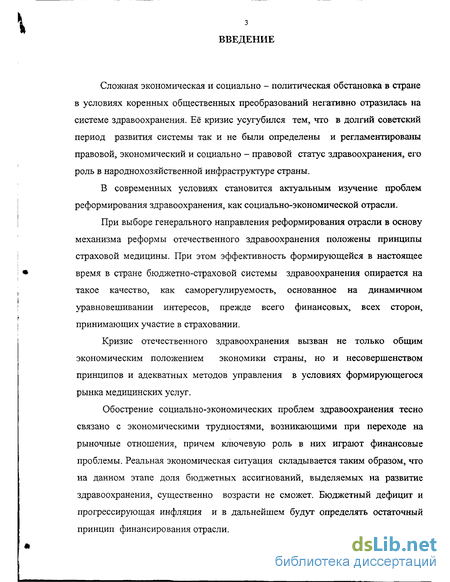 3

ВВЕДЕНИЕ

Сложная экономическая и социально – политическая обстановка в стране в условиях коренных общественных преобразований негативно отразилась на системе здравоохранения. Её кризис усугубился тем, что в долгий советский период развития системы так и не были определены и регламентированы правовой, экономический и социально – правовой статус здравоохранения, его роль в народнохозяйственной инфраструктуре страны.

В современных условиях становится актуальным изучение проблем реформирования здравоохранения, как социально-экономической отрасли.

При выборе генерального направления реформирования отрасли в основу механизма реформы отечественного здравоохранения положены принципы страховой медицины. При этом эффективность формирующейся в настоящее время в стране бюджетно-страховой системы здравоохранения опирается на такое качество, как саморегулируемость, основанное на динамичном уравновешивании интересов, прежде всего финансовых, всех сторон, принимающих участие в страховании.

Кризис отечественного здравоохранения вызван не только общим экономическим положением экономики страны, но и несовершенством принципов и адекватных методов управления в условиях формирующегося рынка медицинских услуг.

Обострение социально-экономических проблем здравоохранения тесно связано с экономическими трудностями, возникающими при переходе на рыночные отношения, причем ключевую роль в них играют финансовые проблемы. Реальная экономическая ситуация складывается таким образом, что на данном этапе доля бюджетных ассигнований, выделяемых на развитие здравоохранения, существенно возрасти не сможет. Бюджетный дефицит и прогрессирующая инфляция и в дальнейшем будут определять остаточный принцип финансирования отрасли.

dsLib.net
библиотека диссертаций